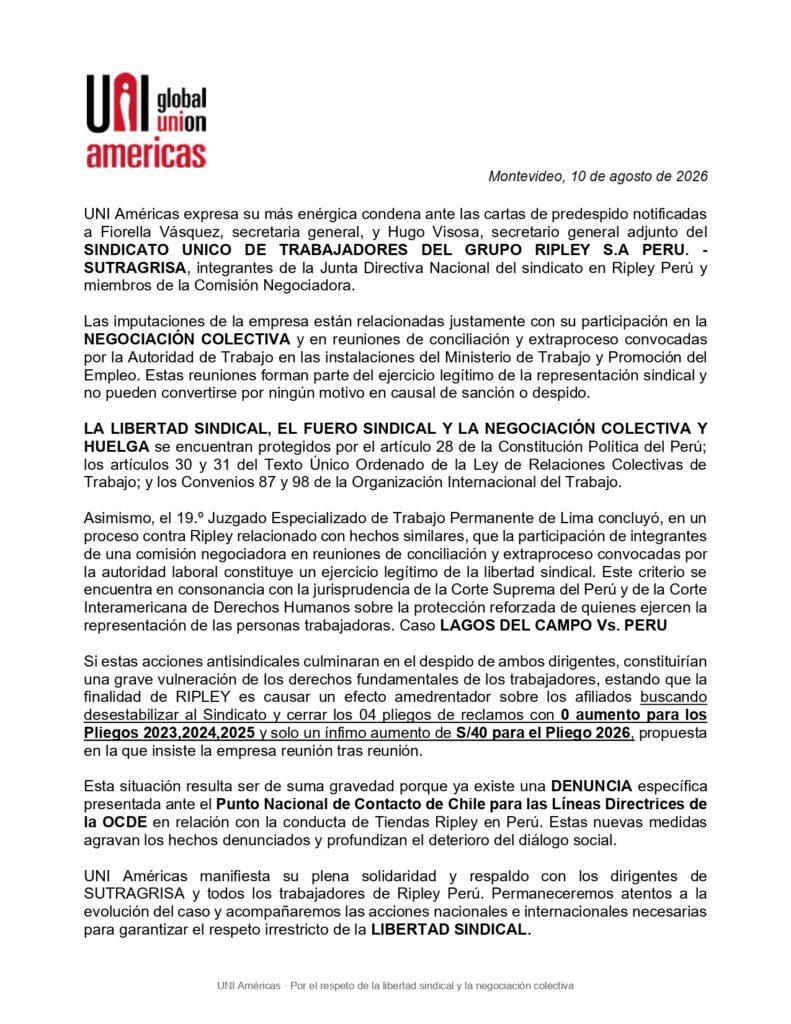 UNI global union americas

Montevideo, 10 de agosto de 2026

UNI Américas expresa su más enérgica condena ante las cartas de predespido notificadas a Fiorella Vásquez, secretaria general, y Hugo Visosa, secretario general adjunto del SINDICATO UNICO DE TRABAJADORES DEL GRUPO RIPLEY S.A PERU. - SUTRAGRISA, integrantes de la Junta Directiva Nacional del sindicato en Ripley Perú y miembros de la Comisión Negociadora.

Las imputaciones de la empresa están relacionadas justamente con su participación en la NEGOCIACIÓN COLECTIVA y en reuniones de conciliación y extraproceso convocadas por la Autoridad de Trabajo en las instalaciones del Ministerio de Trabajo y Promoción del Empleo. Estas reuniones forman parte del ejercicio legítimo de la representación sindical y no pueden convertirse por ningún motivo en causal de sanción o despido.

LA LIBERTAD SINDICAL, EL FUERO SINDICAL Y LA NEGOCIACIÓN COLECTIVA Y HUELGA se encuentran protegidos por el artículo 28 de la Constitución Política del Perú; los artículos 30 y 31 del Texto Único Ordenado de la Ley de Relaciones Colectivas de Trabajo; y los Convenios 87 y 98 de la Organización Internacional del Trabajo.

Asimismo, el 19.º Juzgado Especializado de Trabajo Permanente de Lima concluyó, en un proceso contra Ripley relacionado con hechos similares, que la participación de integrantes de una comisión negociadora en reuniones de conciliación y extraproceso convocadas por la autoridad laboral constituye un ejercicio legítimo de la libertad sindical. Este criterio se encuentra en consonancia con la jurisprudencia de la Corte Suprema del Perú y de la Corte Interamericana de Derechos Humanos sobre la protección reforzada de quienes ejercen la representación de las personas trabajadoras. Caso LAGOS DEL CAMPO Vs. PERU

Si estas acciones antisindicales culminaran en el despido de ambos dirigentes, constituirían una grave vulneración de los derechos fundamentales de los trabajadores, estando que la finalidad de RIPLEY es causar un efecto amedrentador sobre los afiliados buscando desestabilizar al Sindicato y cerrar los 04 pliegos de reclamos con 0 aumento para los Pliegos 2023,2024,2025 y solo un ínfimo aumento de S/40 para el Pliego 2026, propuesta en la que insiste la empresa reunión tras reunión.

Esta situación resulta ser de suma gravedad porque ya existe una DENUNCIA específica presentada ante el Punto Nacional de Contacto de Chile para las Líneas Directrices de la OCDE en relación con la conducta de Tiendas Ripley en Perú. Estas nuevas medidas agravan los hechos denunciados y profundizan el deterioro del diálogo social.

UNI Américas manifiesta su plena solidaridad y respaldo con los dirigentes de SUTRAGRISA y todos los trabajadores de Ripley Perú. Permaneceremos atentos a la evolución del caso y acompañaremos las acciones nacionales e internacionales necesarias para garantizar el respeto irrestricto de la LIBERTAD SINDICAL.

UNI Américas · Por el respeto de la libertad sindical y la negociación colectiva